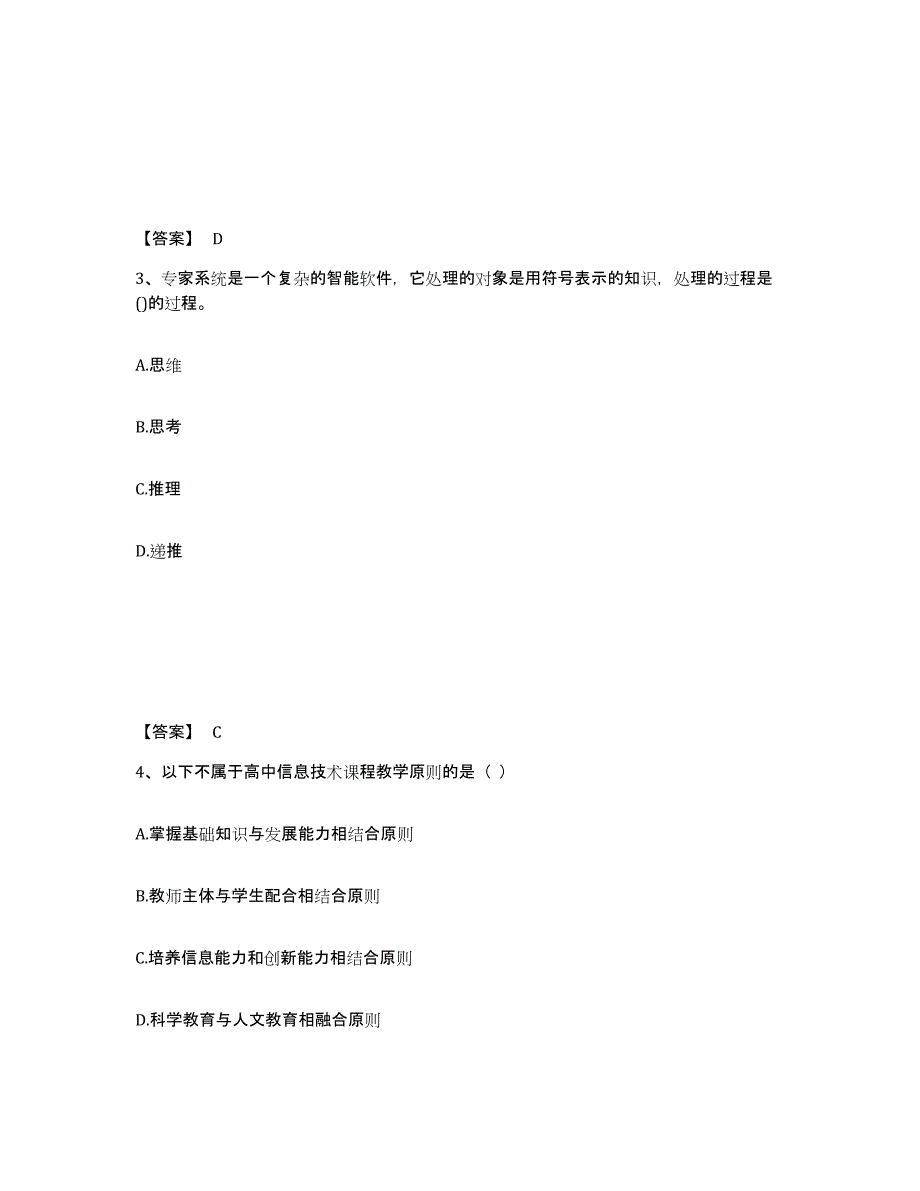 【答案】 D

3、专家系统是一个复杂的智能软件，它处理的对象是用符号表示的知识，处理的过程是()的过程。

A.思维

B.思考

C.推理

D.递推

【答案】 C

4、以下不属于高中信息技术课程教学原则的是（ ）

A.掌握基础知识与发展能力相结合原则

B.教师主体与学生配合相结合原则

C.培养信息能力和创新能力相结合原则

D.科学教育与人文教育相融合原则